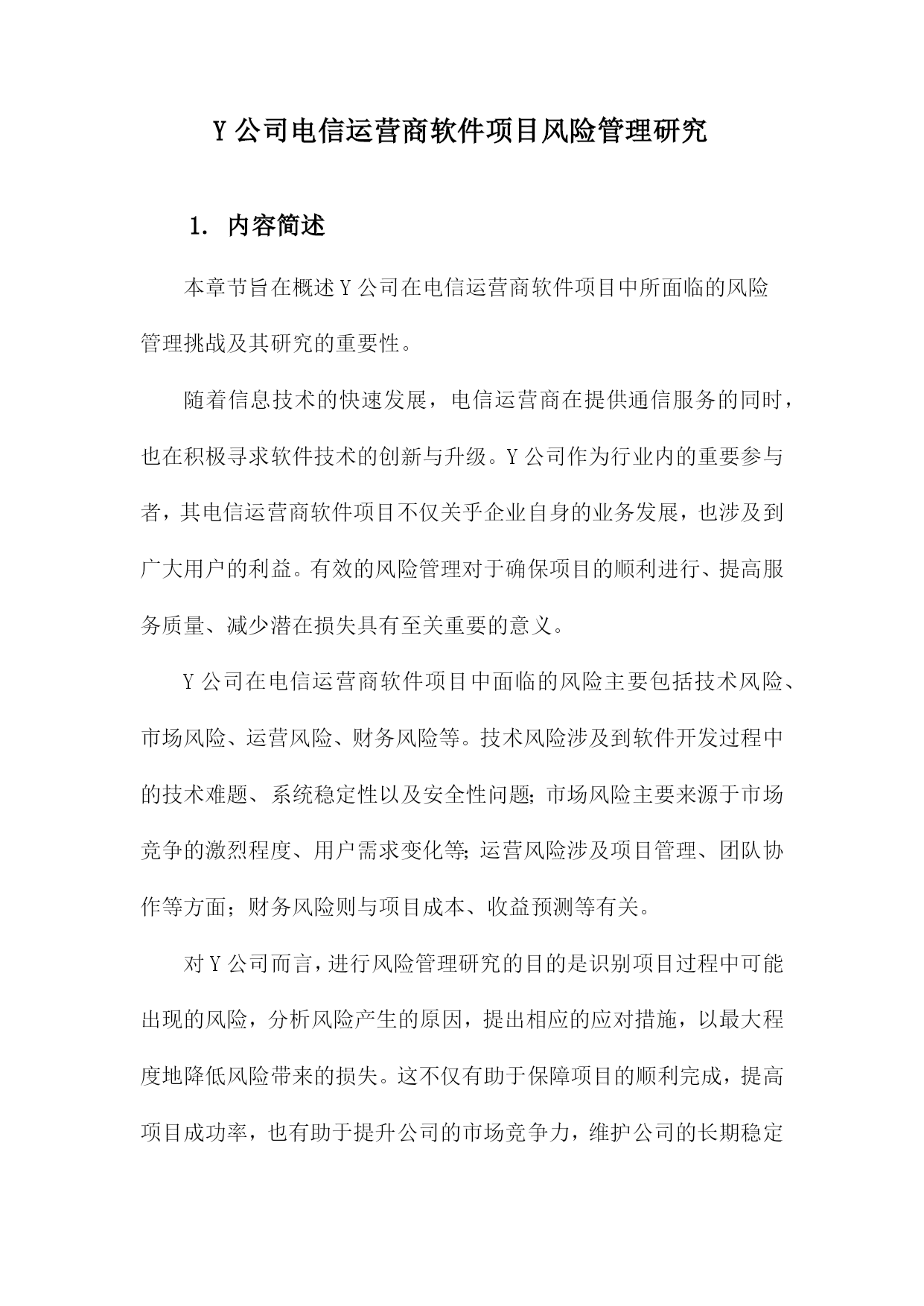 Y公司电信运营商软件项目风险管理研究

1. 内容简述

本章节旨在概述Y公司在电信运营商软件项目中所面临的风险管理挑战及其研究的重要性。

随着信息技术的快速发展，电信运营商在提供通信服务的同时，也在积极寻求软件技术的创新与升级。Y公司作为行业内的重要参与者，其电信运营商软件项目不仅关乎企业自身的业务发展，也涉及到广大用户的利益。有效的风险管理对于确保项目的顺利进行、提高服务质量、减少潜在损失具有至关重要的意义。

Y公司在电信运营商软件项目中面临的风险主要包括技术风险、市场风险、运营风险、财务风险等。技术风险涉及到软件开发过程中的技术难题、系统稳定性以及安全性问题;市场风险主要来源于市场竞争的激烈程度、用户需求变化等;运营风险涉及项目管理、团队协作等方面；财务风险则与项目成本、收益预测等有关。

对Y公司而言，进行风险管理研究的目的是识别项目过程中可能出现的风险，分析风险产生的原因，提出相应的应对措施，以最大程度地降低风险带来的损失。这不仅有助于保障项目的顺利完成，提高项目成功率，也有助于提升公司的市场竞争力，维护公司的长期稳定